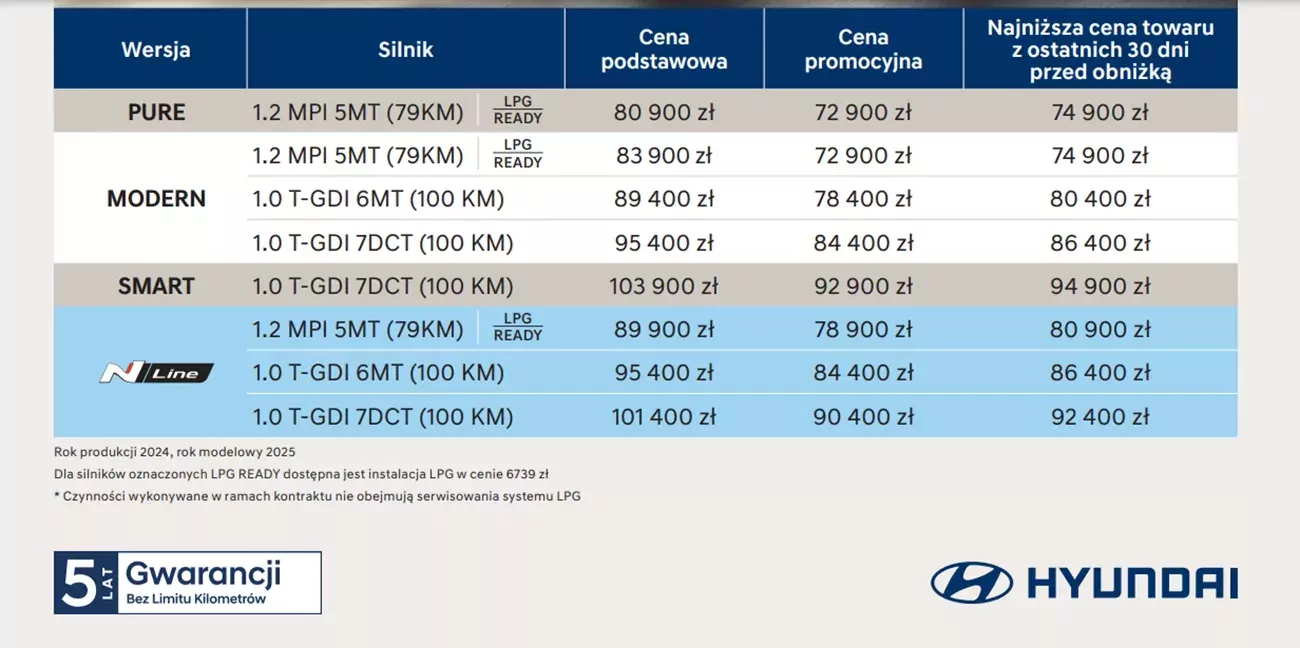 | Wersja | Silnik | Cena podstawowa | Cena promocyjna | Najniższa cena towaru z ostatnich 30 dni przed obniżką |
|---|---|---|---|---|
| PURE | 1.2 MPI 5MT (79KM) LPG READY | 80 900 zł | 72 900 zł | 74 900 zł |
| MODERN | 1.2 MPI 5MT (79KM) LPG READY | 83 900 zł | 72 900 zł | 74 900 zł |
| | 1.0 T-GDI 6MT (100 KM) | 89 400 zł | 78 400 zł | 80 400 zł |
| | 1.0 T-GDI 7DCT (100 KM) | 95 400 zł | 84 400 zł | 86 400 zł |
| SMART | 1.0 T-GDI 7DCT (100 KM) | 103 900 zł | 92 900 zł | 94 900 zł |
| N Line | 1.2 MPI 5MT (79KM) LPG READY | 89 900 zł | 78 900 zł | 80 900 zł |
| | 1.0 T-GDI 6MT (100 KM) | 95 400 zł | 84 400 zł | 86 400 zł |
| | 1.0 T-GDI 7DCT (100 KM) | 101 400 zł | 90 400 zł | 92 400 zł |

Rok produkcji 2024, rok modelowy 2025
Dla silników oznaczonych LPG READY dostępna jest instalacja LPG w cenie 6739 zł
* Czynności wykonywane w ramach kontraktu nie obejmują serwisowania systemu LPG

5 LAT Gwarancji
Bez Limitu Kilometrów

HYUNDAI